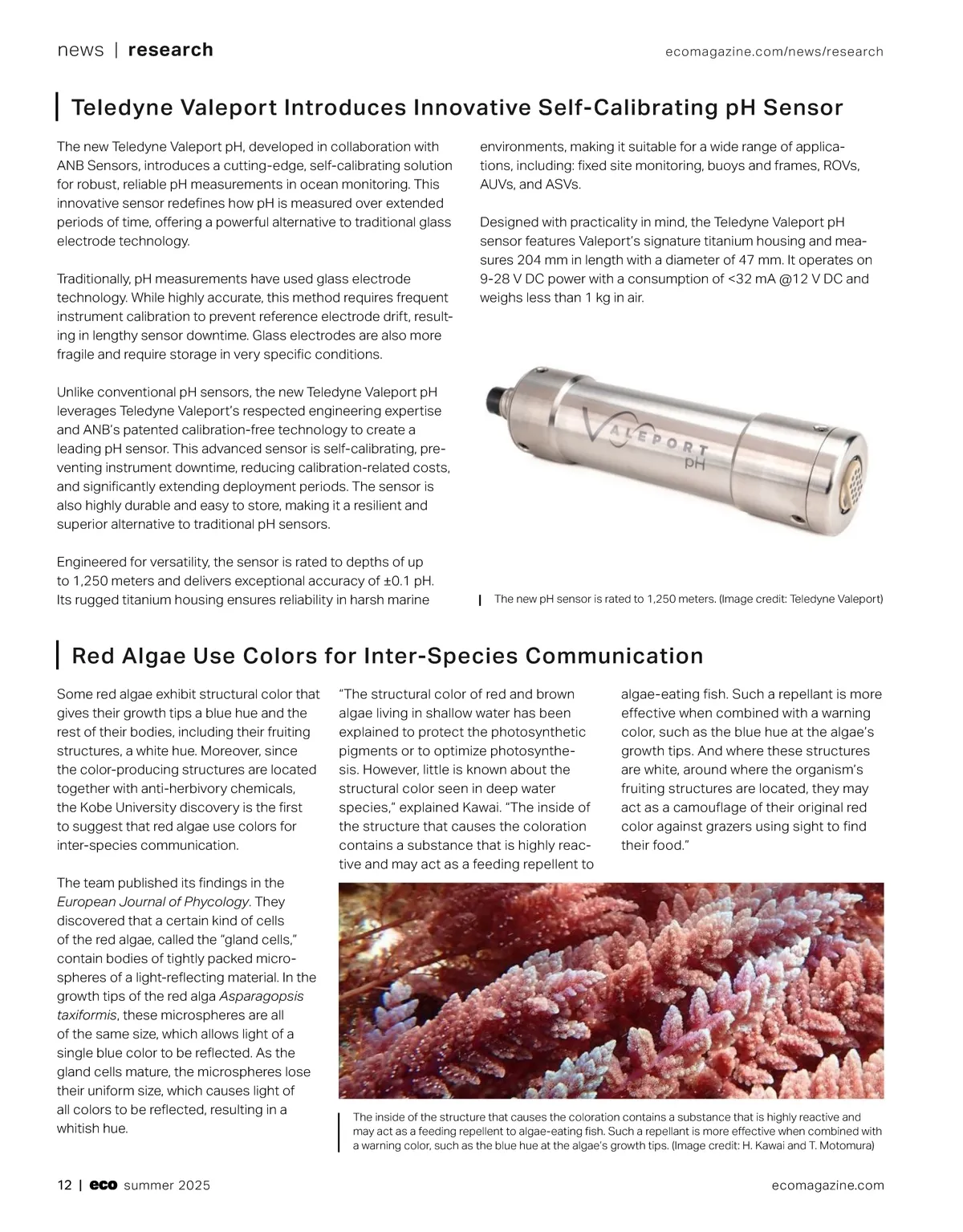 news | research

ecomagazine.com/news/research

Teledyne Valeport Introduces Innovative Self-Calibrating pH Sensor

The new Teledyne Valeport pH, developed in collaboration with ANB Sensors, introduces a cutting-edge, self-calibrating solution for robust, reliable pH measurements in ocean monitoring. This innovative sensor redefines how pH is measured over extended periods of time, offering a powerful alternative to traditional glass electrode technology.

Traditionally, pH measurements have used glass electrode technology. While highly accurate, this method requires frequent instrument calibration to prevent reference electrode drift, resulting in lengthy sensor downtime. Glass electrodes are also more fragile and require storage in very specific conditions.

Unlike conventional pH sensors, the new Teledyne Valeport pH leverages Teledyne Valeport's respected engineering expertise and ANB's patented calibration-free technology to create a leading pH sensor. This advanced sensor is self-calibrating, preventing instrument downtime, reducing calibration-related costs, and significantly extending deployment periods. The sensor is also highly durable and easy to store, making it a resilient and superior alternative to traditional pH sensors.

Engineered for versatility, the sensor is rated to depths of up to 1,250 meters and delivers exceptional accuracy of ±0.1 pH. Its rugged titanium housing ensures reliability in harsh marine environments, making it suitable for a wide range of applications, including: fixed site monitoring, buoys and frames, ROVs, AUVs, and ASVs.

Designed with practicality in mind, the Teledyne Valeport pH sensor features Valeport's signature titanium housing and measures 204 mm in length with a diameter of 47 mm. It operates on 9-28 V DC power with a consumption of <32 mA @12 V DC and weighs less than 1 kg in air.

VALEPORT
pH

The new pH sensor is rated to 1,250 meters. (Image credit: Teledyne Valeport)

Red Algae Use Colors for Inter-Species Communication

Some red algae exhibit structural color that gives their growth tips a blue hue and the rest of their bodies, including their fruiting structures, a white hue. Moreover, since the color-producing structures are located together with anti-herbivory chemicals, the Kobe University discovery is the first to suggest that red algae use colors for inter-species communication.

The team published its findings in the European Journal of Phycology. They discovered that a certain kind of cells of the red algae, called the "gland cells," contain bodies of tightly packed microspheres of a light-reflecting material. In the growth tips of the red alga Asparagopsis taxiformis, these microspheres are all of the same size, which allows light of a single blue color to be reflected. As the gland cells mature, the microspheres lose their uniform size, which causes light of all colors to be reflected, resulting in a whitish hue.

"The structural color of red and brown algae living in shallow water has been explained to protect the photosynthetic pigments or to optimize photosynthesis. However, little is known about the structural color seen in deep water species," explained Kawai. "The inside of the structure that causes the coloration contains a substance that is highly reactive and may act as a feeding repellent to algae-eating fish. Such a repellant is more effective when combined with a warning color, such as the blue hue at the algae's growth tips. And where these structures are white, around where the organism's fruiting structures are located, they may act as a camouflage of their original red color against grazers using sight to find their food."

The inside of the structure that causes the coloration contains a substance that is highly reactive and may act as a feeding repellent to algae-eating fish. Such a repellant is more effective when combined with a warning color, such as the blue hue at the algae's growth tips. (Image credit: H. Kawai and T. Motomura)

12 | eco summer 2025

ecomagazine.com